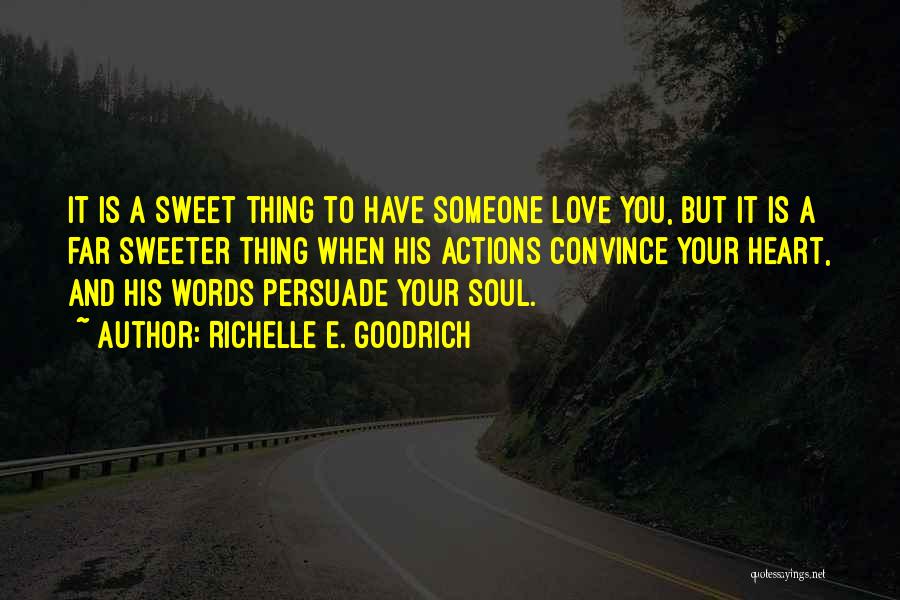 IT IS A SWEET THING TO HAVE SOMEONE LOVE YOU, BUT IT IS A FAR SWEETER THING WHEN HIS ACTIONS CONVINCE YOUR HEART, AND HIS WORDS PERSUADE YOUR SOUL.
~ AUTHOR: RICHELLE E. GOODRICH

quotessayings.net